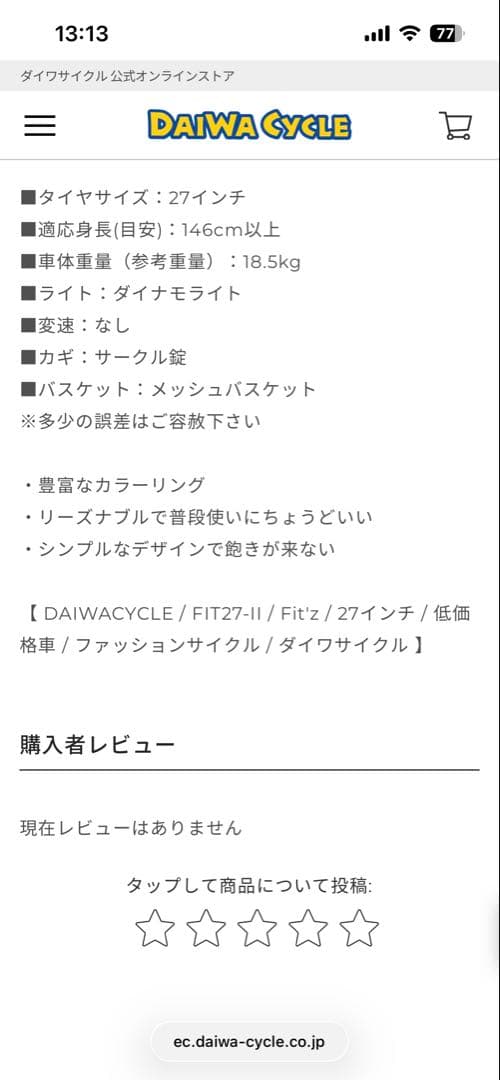 13:13
77

ダイワサイクル 公式オンラインストア

DAIWA CYCLE

■タイヤサイズ：27インチ
■適応身長(目安)：146cm以上
■車体重量（参考重量）：18.5kg
■ライト：ダイナモライト
■変速：なし
■カギ：サークル錠
■バスケット：メッシュバスケット
※多少の誤差はご容赦下さい

・豊富なカラーリング
・リーズナブルで普段使いにちょうどいい
・シンプルなデザインで飽きが来ない

【 DAIWACYCLE / FIT27-II / Fit'z / 27インチ / 低価格車 / ファッションサイクル / ダイワサイクル 】

購入者レビュー

現在レビューはありません

タップして商品について投稿:

ec.daiwa-cycle.co.jp